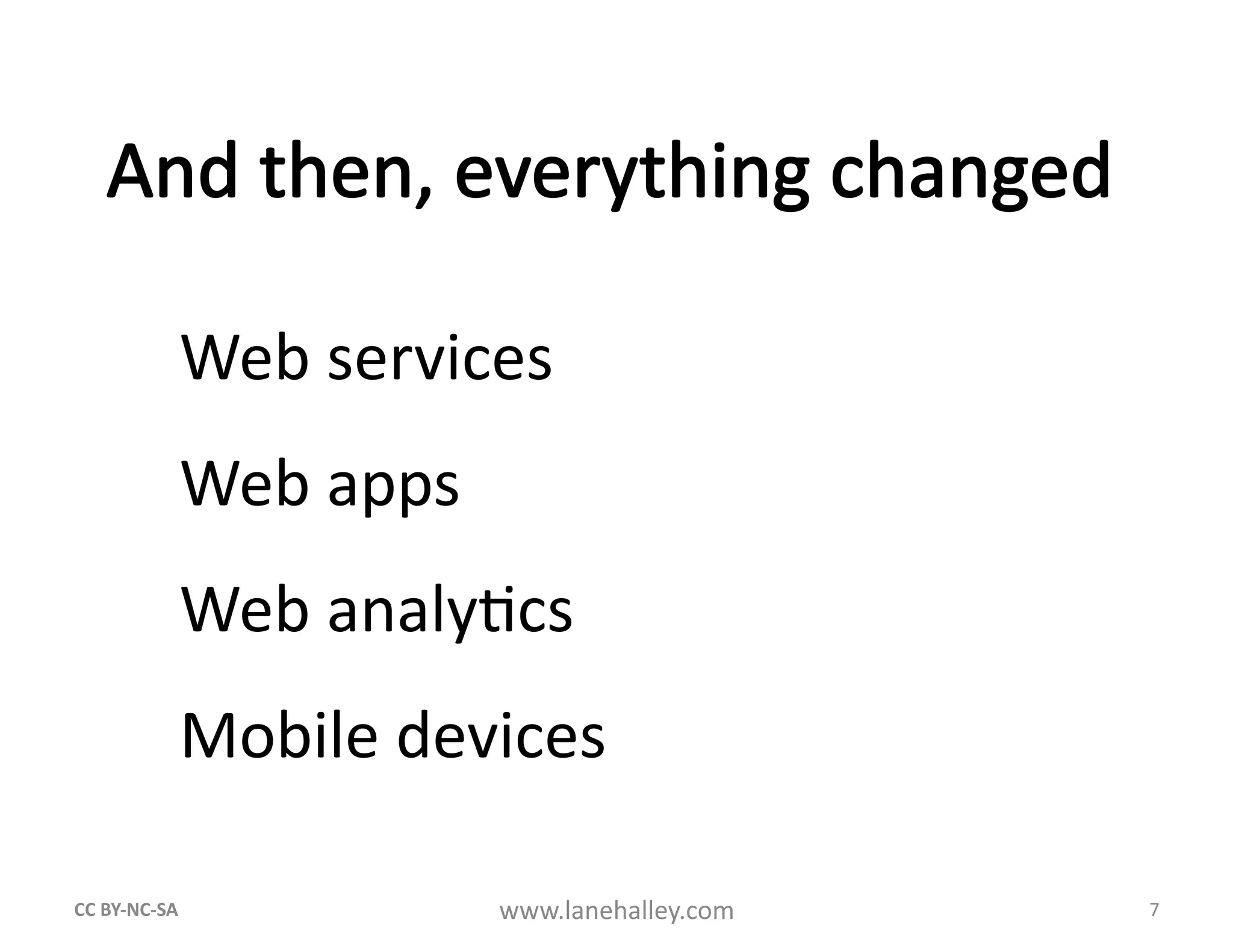 And then, everything changed

Web services

Web apps

Web analytics

Mobile devices

CC BY-NC-SA

www.lanehalley.com

7